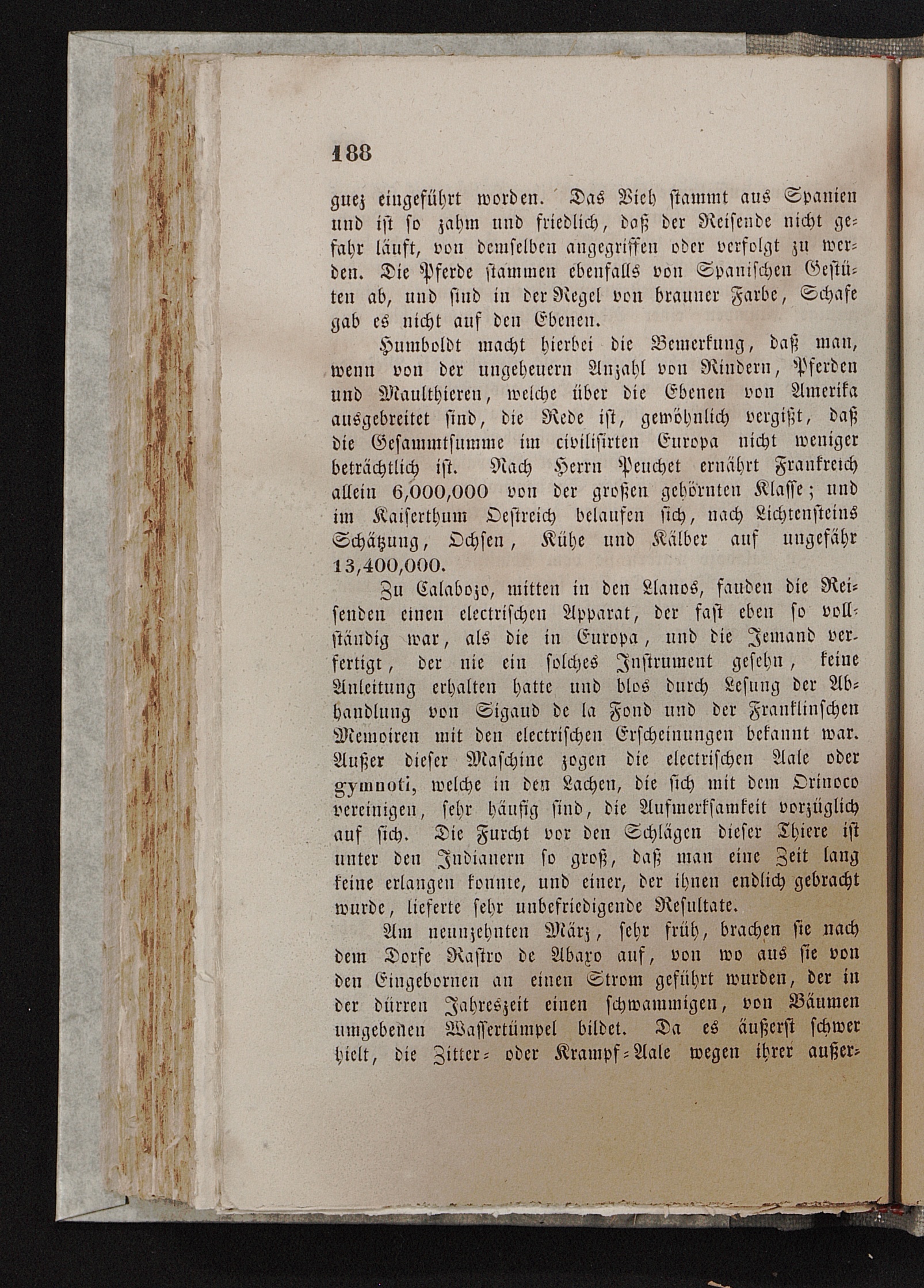 188

guez eingeführt worden. Das Vieh stammt aus Spanien und ist so zahm und friedlich, daß der Reisende nicht gefahr läuft, von demselben angegriffen oder verfolgt zu werden. Die Pferde stammen ebenfalls von Spanischen Gestüten ab, und sind in der Regel von brauner Farbe, Schafe gab es nicht auf den Ebenen.

Humboldt macht hierbei die Bemerkung, daß man, wenn von der ungeheuern Anzahl von Rindern, Pferden und Maulthieren, welche über die Ebenen von Amerika ausgebreitet sind, die Rede ist, gewöhnlich vergißt, daß die Gesammtsumme im civilisirten Europa nicht weniger beträchtlich ist. Nach Herrn Peuchet ernährt Frankreich allein 6,000,000 von der großen gehörnten Klasse; und im Kaiserthum Oestreich belaufen sich, nach Lichtensteins Schätzung, Ochsen, Kühe und Kälber auf ungefähr 13,400,000.

Zu Calabozo, mitten in den Llanos, fanden die Reisenden einen electrischen Apparat, der fast eben so vollständig war, als die in Europa, und die Jemand verfertigt, der nie ein solches Instrument gesehn, keine Anleitung erhalten hatte und blos durch Lesung der Abhandlung von Sigaud de la Fond und der Franklinschen Memoiren mit den electrischen Erscheinungen bekannt war. Außer dieser Maschine zogen die electrischen Aale oder gymnoti, welche in den Lachen, die sich mit dem Orinoco vereinigen, sehr häufig sind, die Aufmerksamkeit vorzüglich auf sich. Die Furcht vor den Schlägen dieser Thiere ist unter den Indianern so groß, daß man eine Zeit lang keine erlangen konnte, und einer, der ihnen endlich gebracht wurde, lieferte sehr unbefriedigende Resultate.

Am neunzehnten März, sehr früh, brachen sie nach dem Dorfe Rastro de Abaxo auf, von wo aus sie von den Eingebornen an einen Strom geführt wurden, der in der dürren Jahreszeit einen schwammigen, von Bäumen umgebenen Wassertümpel bildet. Da es äußerst schwer hielt, die Zitter- oder Krampf-Aale wegen ihrer außer-